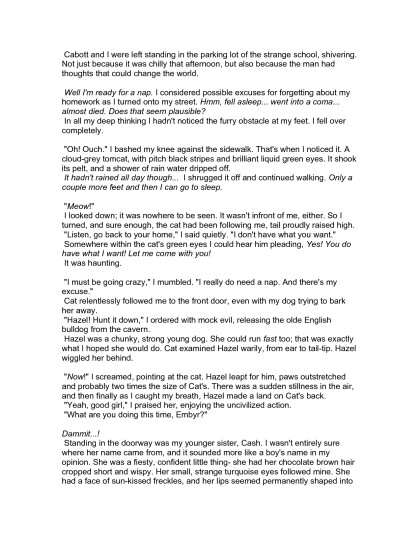 Cabott and I were left standing in the parking lot of the strange school, shivering. Not just because it was chilly that afternoon, but also because the man had thoughts that could change the world.

Well I'm ready for a nap. I considered possible excuses for forgetting about my homework as I turned onto my street. Hmm, fell asleep... went into a coma... almost died. Does that seem plausible?
In all my deep thinking I hadn't noticed the furry obstacle at my feet. I fell over completely.

"Oh! Ouch." I bashed my knee against the sidewalk. That's when I noticed it. A cloud-grey tomcat, with pitch black stripes and brilliant liquid green eyes. It shook its pelt, and a shower of rain water dripped off.
It hadn't rained all day though... I shrugged it off and continued walking. Only a couple more feet and then I can go to sleep.

"Meow!"
I looked down; it was nowhere to be seen. It wasn't infront of me, either. So I turned, and sure enough, the cat had been following me, tail proudly raised high.
"Listen, go back to your home," I said quietly. "I don't have what you want."
Somewhere within the cat's green eyes I could hear him pleading, Yes! You do have what I want! Let me come with you!
It was haunting.

"I must be going crazy," I mumbled. "I really do need a nap. And there's my excuse."
Cat relentlessly followed me to the front door, even with my dog trying to bark her away.
"Hazel! Hunt it down," I ordered with mock evil, releasing the olde English bulldog from the cavern.
Hazel was a chunky, strong young dog. She could run fast too; that was exactly what I hoped she would do. Cat examined Hazel warily, from ear to tail-tip. Hazel wiggled her behind.

"Now!" I screamed, pointing at the cat. Hazel leapt for him, paws outstretched and probably two times the size of Cat's. There was a sudden stillness in the air, and then finally as I caught my breath, Hazel made a land on Cat's back.
"Yeah, good girl," I praised her, enjoying the uncivilized action.
"What are you doing this time, Embyr?"

Dammit...!
Standing in the doorway was my younger sister, Cash. I wasn't entirely sure where her name came from, and it sounded more like a boy's name in my opinion. She was a fiesty, confident little thing- she had her chocolate brown hair cropped short and wispy. Her small, strange turquoise eyes followed mine. She had a face of sun-kissed freckles, and her lips seemed permanently shaped into